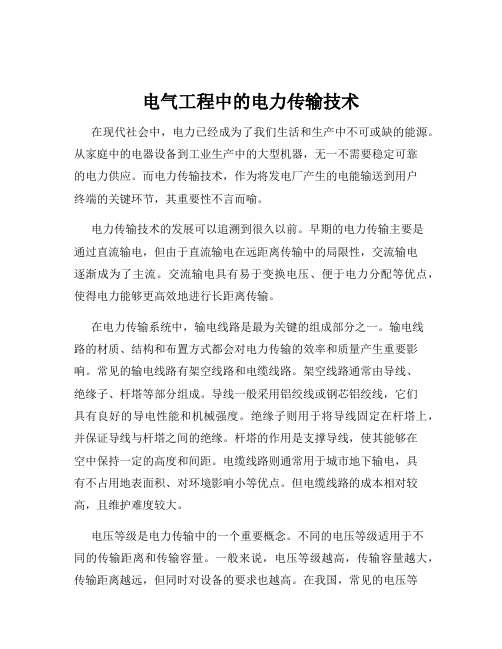 电气工程中的电力传输技术

在现代社会中，电力已经成为了我们生活和生产中不可或缺的能源。从家庭中的电器设备到工业生产中的大型机器，无一不需要稳定可靠的电力供应。而电力传输技术，作为将发电厂产生的电能输送到用户终端的关键环节，其重要性不言而喻。

电力传输技术的发展可以追溯到很久以前。早期的电力传输主要是通过直流输电，但由于直流输电在远距离传输中的局限性，交流输电逐渐成为了主流。交流输电具有易于变换电压、便于电力分配等优点，使得电力能够更高效地进行长距离传输。

在电力传输系统中，输电线路是最为关键的组成部分之一。输电线路的材质、结构和布置方式都会对电力传输的效率和质量产生重要影响。常见的输电线路有架空线路和电缆线路。架空线路通常由导线、绝缘子、杆塔等部分组成。导线一般采用铝绞线或钢芯铝绞线，它们具有良好的导电性能和机械强度。绝缘子则用于将导线固定在杆塔上，并保证导线与杆塔之间的绝缘。杆塔的作用是支撑导线，使其能够在空中保持一定的高度和间距。电缆线路则通常用于城市地下输电，具有不占用地表面积、对环境影响小等优点。但电缆线路的成本相对较高，且维护难度较大。

电压等级是电力传输中的一个重要概念。不同的电压等级适用于不同的传输距离和传输容量。一般来说，电压等级越高，传输容量越大，传输距离越远，但同时对设备的要求也越高。在我国，常见的电压等